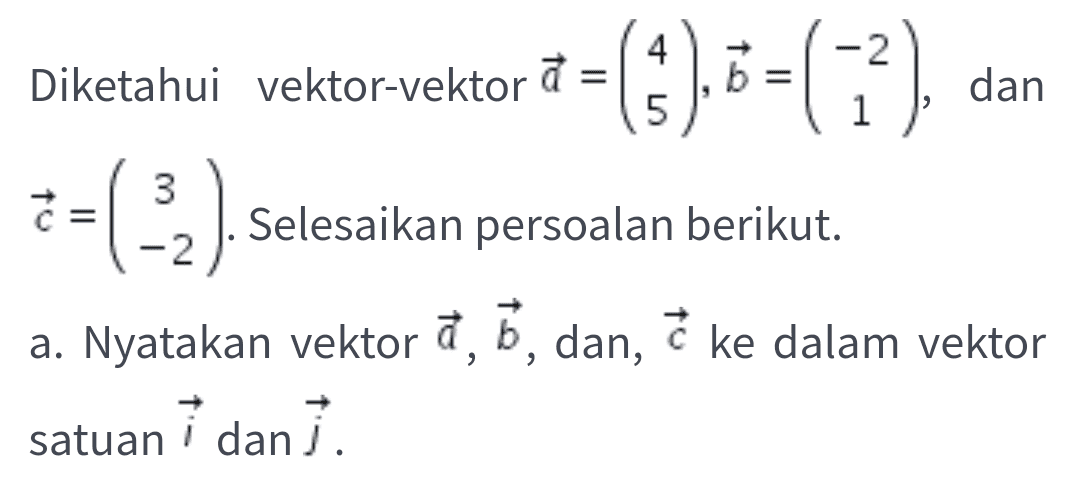 Diketahui vektor-vektor $\vec{a} = \begin{pmatrix} 4 \\ 5 \end{pmatrix}$, $\vec{b} = \begin{pmatrix} -2 \\ 1 \end{pmatrix}$, dan $\vec{c} = \begin{pmatrix} 3 \\ -2 \end{pmatrix}$. Selesaikan persoalan berikut.

a. Nyatakan vektor $\vec{a}$, $\vec{b}$, dan, $\vec{c}$ ke dalam vektor satuan $\vec{i}$ dan $\vec{j}$.